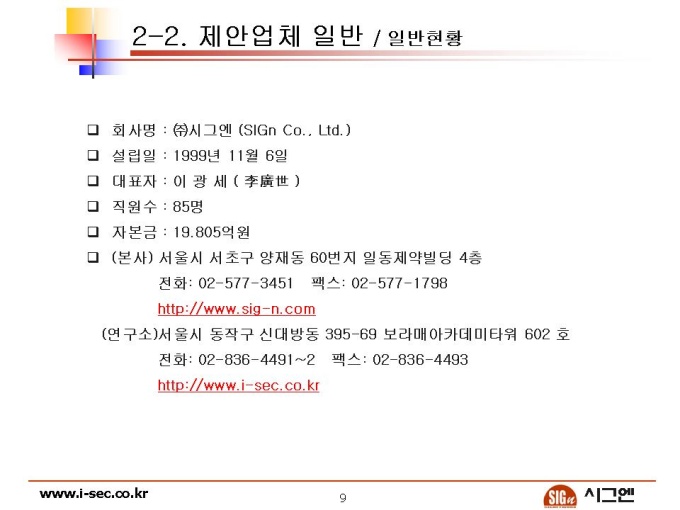 2-2. 제안업체 일반 / 일반현황

☐ 회사명 : ㈜시그엔 (SIGn Co., Ltd.)
☐ 설립일 : 1999년 11월 6일
☐ 대표자 : 이 광 세 ( 李廣世 )
☐ 직원수 : 85명
☐ 자본금 : 19.805억원
☐ (본사) 서울시 서초구 양재동 60번지 일동제약빌딩 4층

전화: 02-577-3451 팩스: 02-577-1798

http://www.sig-n.com

(연구소)서울시 동작구 신대방동 395-69 보라매아카데미타워 602 호

전화: 02-836-4491~2 팩스: 02-836-4493

http://www.i-sec.co.kr

www.i-sec.co.kr

9

SIGn 시그엔